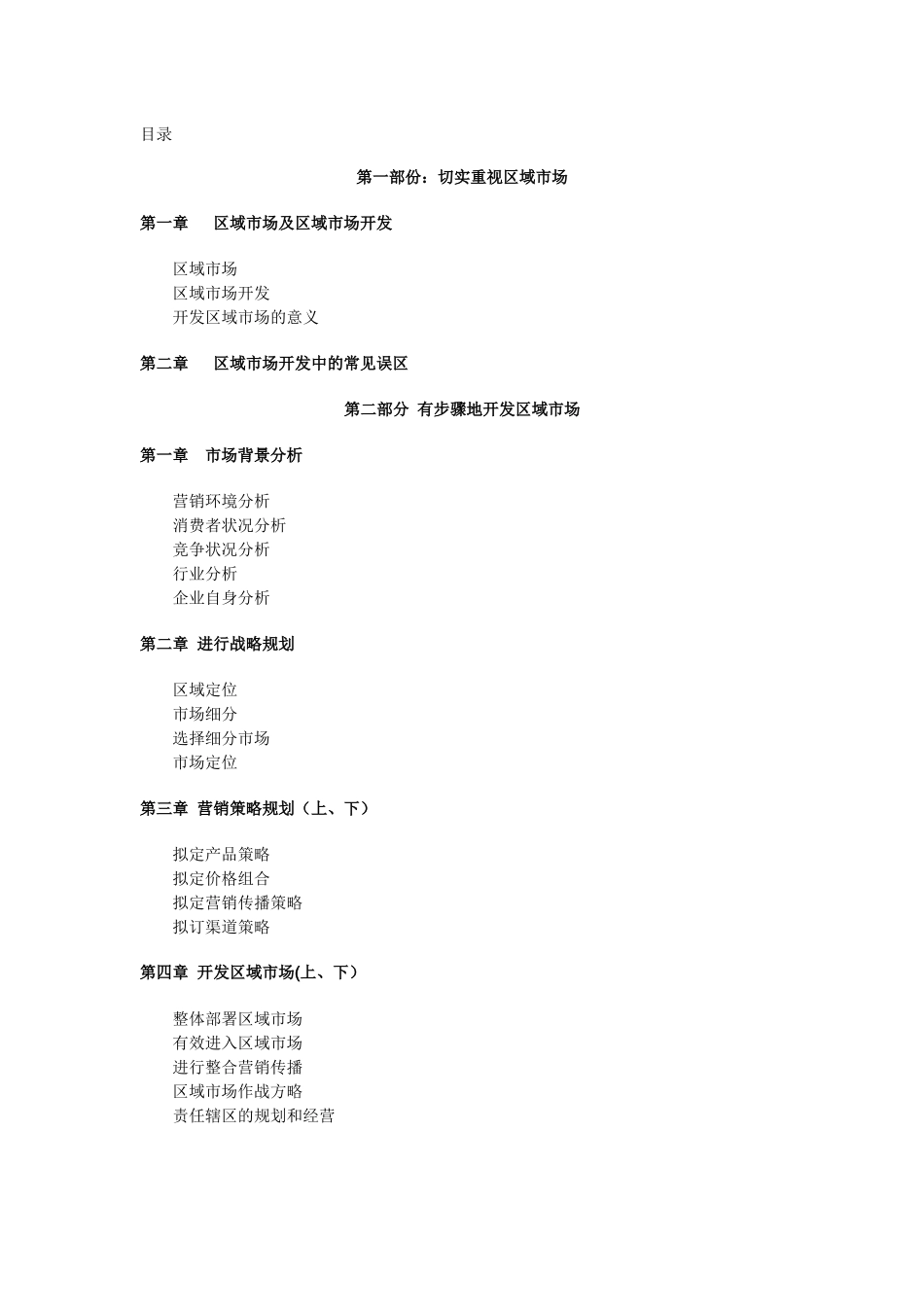 目录

第一部份：切实重视区域市场

第一章　区域市场及区域市场开发

区域市场
区域市场开发
开发区域市场的意义

第二章　区域市场开发中的常见误区

第二部分 有步骤地开发区域市场

第一章　市场背景分析

营销环境分析
消费者状况分析
竞争状况分析
行业分析
企业自身分析

第二章 进行战略规划

区域定位
市场细分
选择细分市场
市场定位

第三章 营销策略规划（上、下）

拟定产品策略
拟定价格组合
拟定营销传播策略
拟订渠道策略

第四章 开发区域市场(上、下）

整体部署区域市场
有效进入区域市场
进行整合营销传播
区域市场作战方略
责任辖区的规划和经营